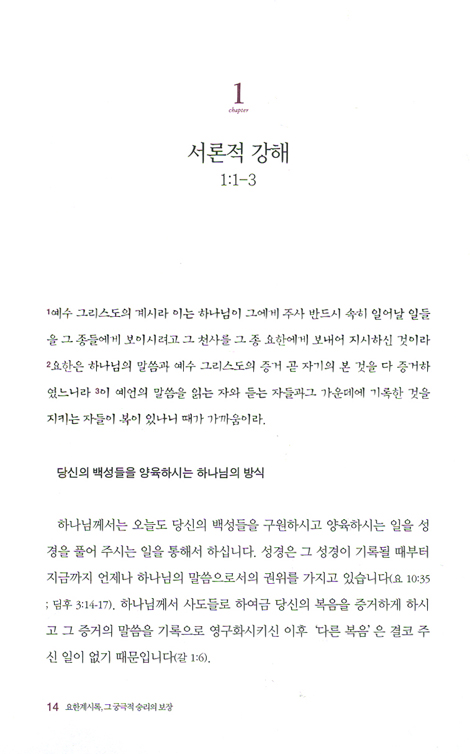 1
chapter

서론적 강해
1:1-3

$^1$예수 그리스도의 계시라 이는 하나님이 그에게 주사 반드시 속히 일어날 일들을 그 종들에게 보이시려고 그 천사를 그 종 요한에게 보내어 지시하신 것이라 $^2$요한은 하나님의 말씀과 예수 그리스도의 증거 곧 자기의 본 것을 다 증거하였느니라 $^3$이 예언의 말씀을 읽는 자와 듣는 자들과 그 가운데에 기록한 것을 지키는 자들이 복이 있나니 때가 가까움이라.

당신의 백성들을 양육하시는 하나님의 방식

하나님께서는 오늘도 당신의 백성들을 구원하시고 양육하시는 일을 성경을 풀어 주시는 일을 통해서 하십니다. 성경은 그 성경이 기록될 때부터 지금까지 언제나 하나님의 말씀으로서의 권위를 가지고 있습니다(요 10:35 ; 딤후 3:14-17). 하나님께서 사도들로 하여금 당신의 복음을 증거하게 하시고 그 증거의 말씀을 기록으로 영구화시키신 이후 '다른 복음'은 결코 주신 일이 없기 때문입니다(갈 1:6).

14 요한계시록, 그 궁극적 승리의 보장